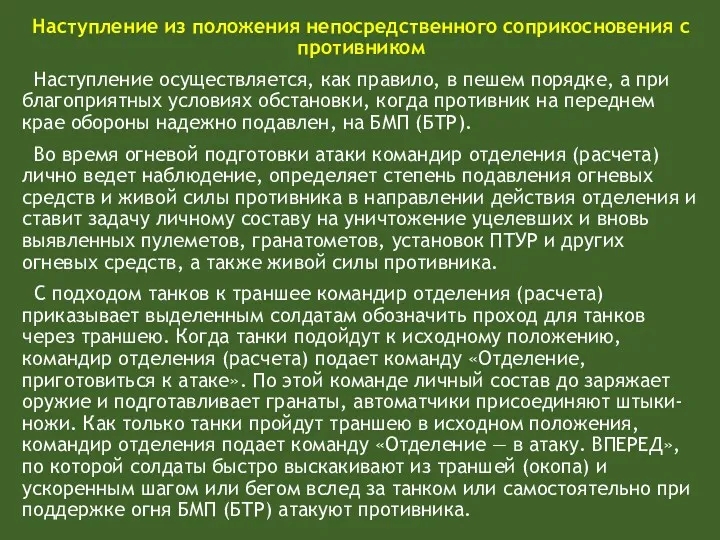 Наступление из положения непосредственного соприкосновения с противником

Наступление осуществляется, как правило, в пешем порядке, а при благоприятных условиях обстановки, когда противник на переднем крае обороны надежно подавлен, на БМП (БТР).

Во время огневой подготовки атаки командир отделения (расчета) лично ведет наблюдение, определяет степень подавления огневых средств и живой силы противника в направлении действия отделения и ставит задачу личному составу на уничтожение уцелевших и вновь выявленных пулеметов, гранатометов, установок ПТУР и других огневых средств, а также живой силы противника.

С подходом танков к траншее командир отделения (расчета) приказывает выделенным солдатам обозначить проход для танков через траншею. Когда танки подойдут к исходному положению, командир отделения (расчета) подает команду «Отделение, приготовиться к атаке». По этой команде личный состав до заряжает оружие и подготавливает гранаты, автоматчики присоединяют штыки-ножи. Как только танки пройдут траншею в исходном положения, командир отделения подает команду «Отделение — в атаку. ВПЕРЕД», по которой солдаты быстро выскакивают из траншей (окопа) и ускоренным шагом или бегом вслед за танком или самостоятельно при поддержке огня БМП (БТР) атакуют противника.